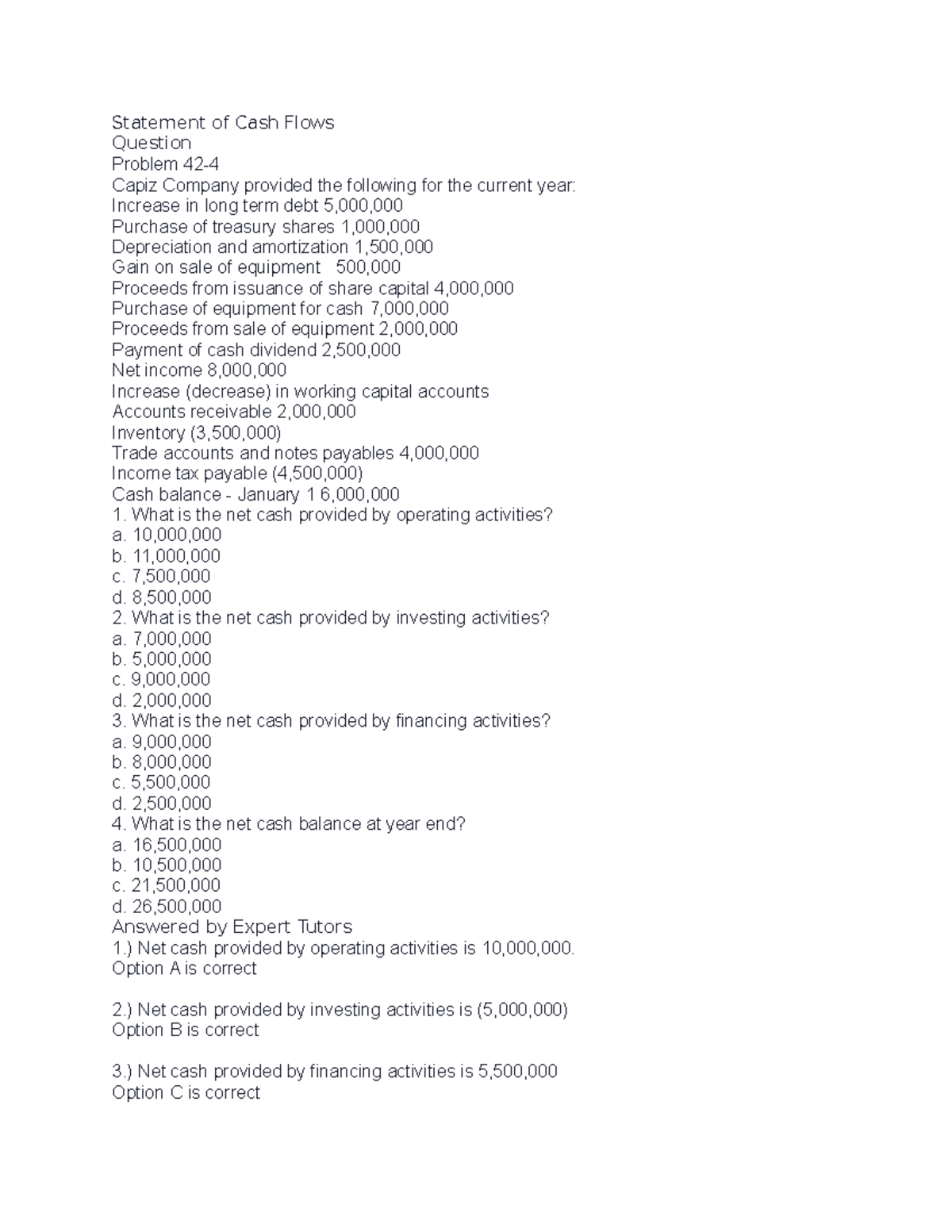 Statement of Cash Flows
Question
Problem 42-4
Capiz Company provided the following for the current year:
Increase in long term debt 5,000,000
Purchase of treasury shares 1,000,000
Depreciation and amortization 1,500,000
Gain on sale of equipment 500,000
Proceeds from issuance of share capital 4,000,000
Purchase of equipment for cash 7,000,000
Proceeds from sale of equipment 2,000,000
Payment of cash dividend 2,500,000
Net income 8,000,000
Increase (decrease) in working capital accounts
Accounts receivable 2,000,000
Inventory (3,500,000)
Trade accounts and notes payables 4,000,000
Income tax payable (4,500,000)
Cash balance - January 1 6,000,000
1. What is the net cash provided by operating activities?
a. 10,000,000
b. 11,000,000
c. 7,500,000
d. 8,500,000
2. What is the net cash provided by investing activities?
a. 7,000,000
b. 5,000,000
c. 9,000,000
d. 2,000,000
3. What is the net cash provided by financing activities?
a. 9,000,000
b. 8,000,000
c. 5,500,000
d. 2,500,000
4. What is the net cash balance at year end?
a. 16,500,000
b. 10,500,000
c. 21,500,000
d. 26,500,000
Answered by Expert Tutors
1.) Net cash provided by operating activities is 10,000,000.
Option A is correct

2.) Net cash provided by investing activities is (5,000,000)
Option B is correct

3.) Net cash provided by financing activities is 5,500,000
Option C is correct